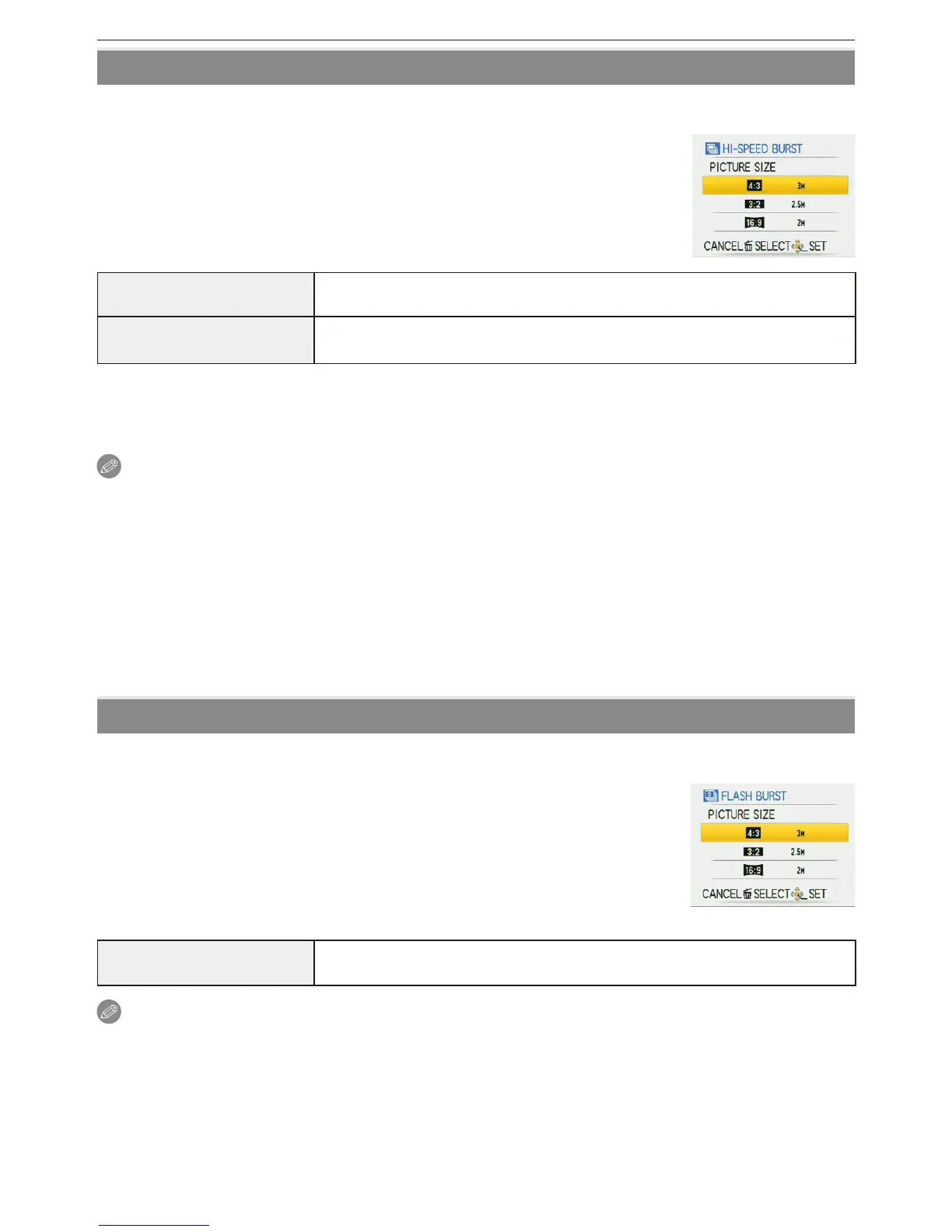 HI-SPEED BURST
PICTURE SIZE
4:3 3M
3:2 2.5M
16:9 2M
CANCEL SELECT SET

FLASH BURST
PICTURE SIZE
4:3 3M
3:2 2.5M
16:9 2M
CANCEL SELECT SET